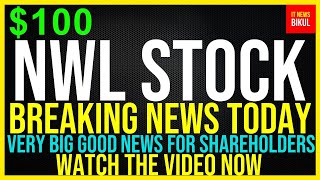 $100

IT NEWS BIKUL

NWL STOCK

BREAKING NEWS TODAY

VERY BIG GOOD NEWS FOR SHAREHOLDERS

WATCH THE VIDEO NOW